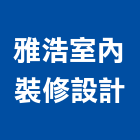 雅浩室內
裝修設計